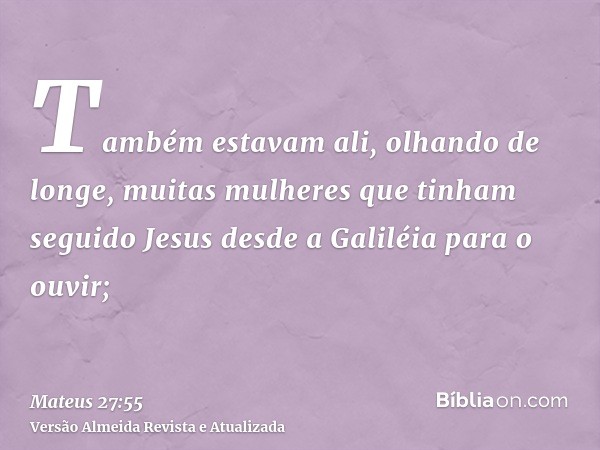 Também estavam ali, olhando de longe, muitas mulheres que tinham seguido Jesus desde a Galiléia para o ouvir;

Mateus 27:55
Versão Almeida Revista e Atualizada

Bíbliaon.com